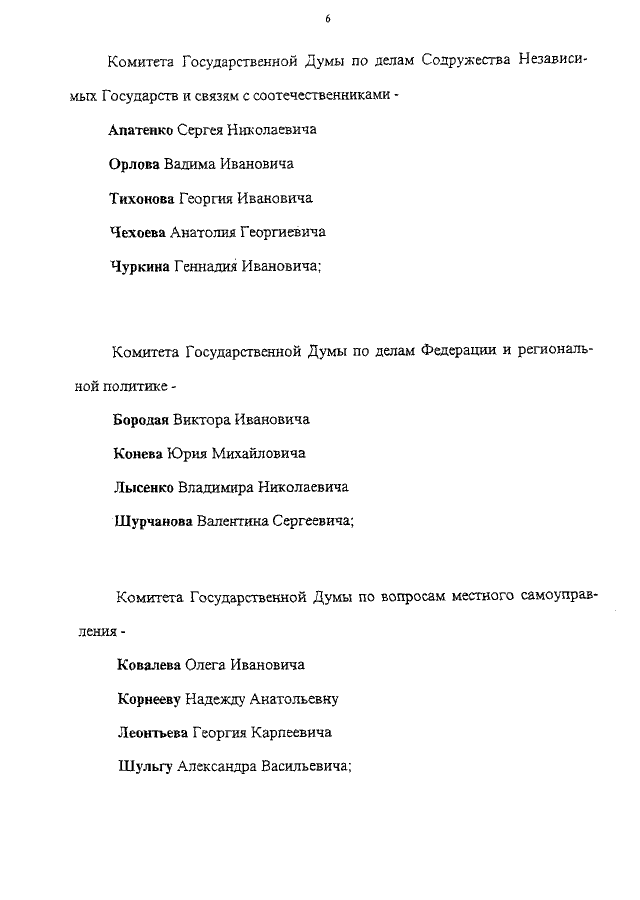 6

Комитета Государственной Думы по делам Содружества Независимых Государств и связям с соотечественниками -

Апатенко Сергея Николаевича

Орлова Вадима Ивановича

Тихонова Георгия Ивановича

Чехоева Анатолия Георгиевича

Чуркина Геннадия Ивановича;

Комитета Государственной Думы по делам Федерации и региональной политике -

Бородая Виктора Ивановича

Конева Юрия Михайловича

Лысенко Владимира Николаевича

Шурчанова Валентина Сергеевича;

Комитета Государственной Думы по вопросам местного самоуправления -

Ковалева Олега Ивановича

Корнееву Надежду Анатольевну

Леонтьева Георгия Карпеевича

Шульгу Александра Васильевича;